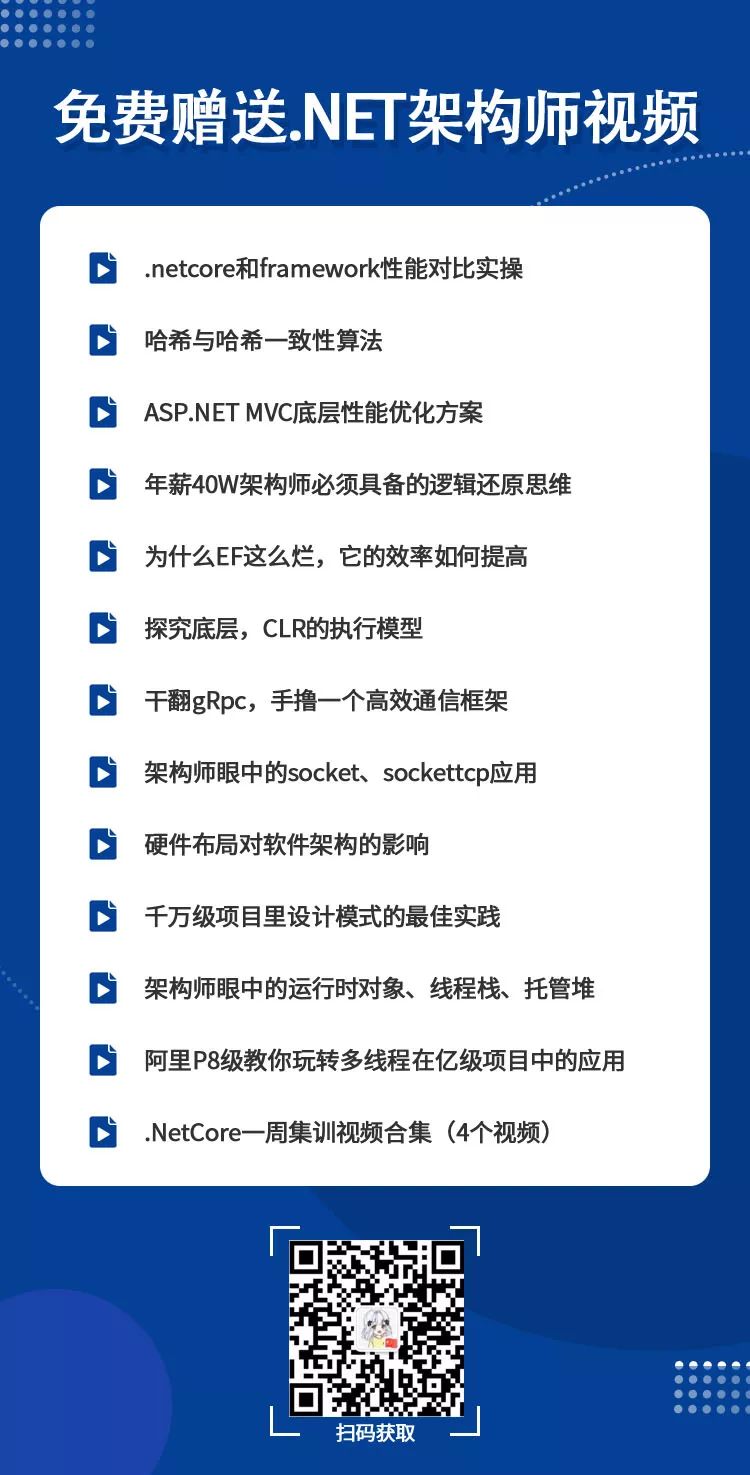 免费赠送.NET架构师视频

.netcore和framework性能对比实操

哈希与哈希一致性算法

ASP.NET MVC底层性能优化方案

年薪40W架构师必须具备的逻辑还原思维

为什么EF这么烂，它的效率如何提高

探究底层，CLR的执行模型

干翻gRpc，手撸一个高效通信框架

架构师眼中的socket、sockettcp应用

硬件布局对软件架构的影响

千万级项目里设计模式的最佳实践

架构师眼中的运行时对象、线程栈、托管堆

阿里P8级教你玩转多线程在亿级项目中的应用

.NetCore一周集训视频合集（4个视频）

扫码获取